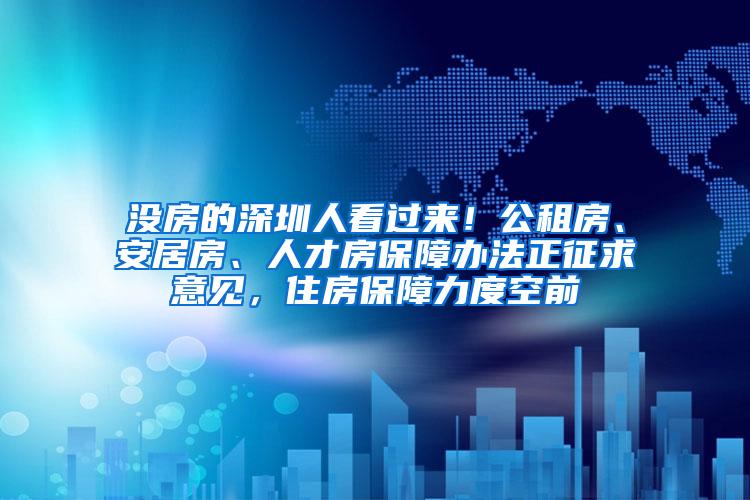 没房的深圳人看过来！公租房、安居房、人才房保障办法正征求意见，住房保障力度空前